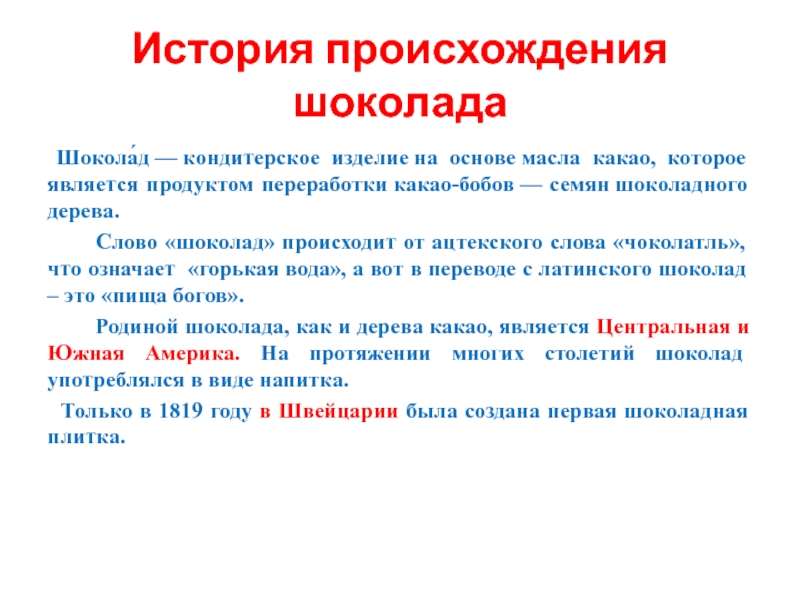 История происхождения шоколада

Шокола́д — кондитерское изделие на основе масла какао, которое является продуктом переработки какао-бобов — семян шоколадного дерева.

Слово «шоколад» происходит от ацтекского слова «чоколатль», что означает «горькая вода», а вот в переводе с латинского шоколад – это «пища богов».

Родиной шоколада, как и дерева какао, является Центральная и Южная Америка. На протяжении многих столетий шоколад употреблялся в виде напитка.

Только в 1819 году в Швейцарии была создана первая шоколадная плитка.